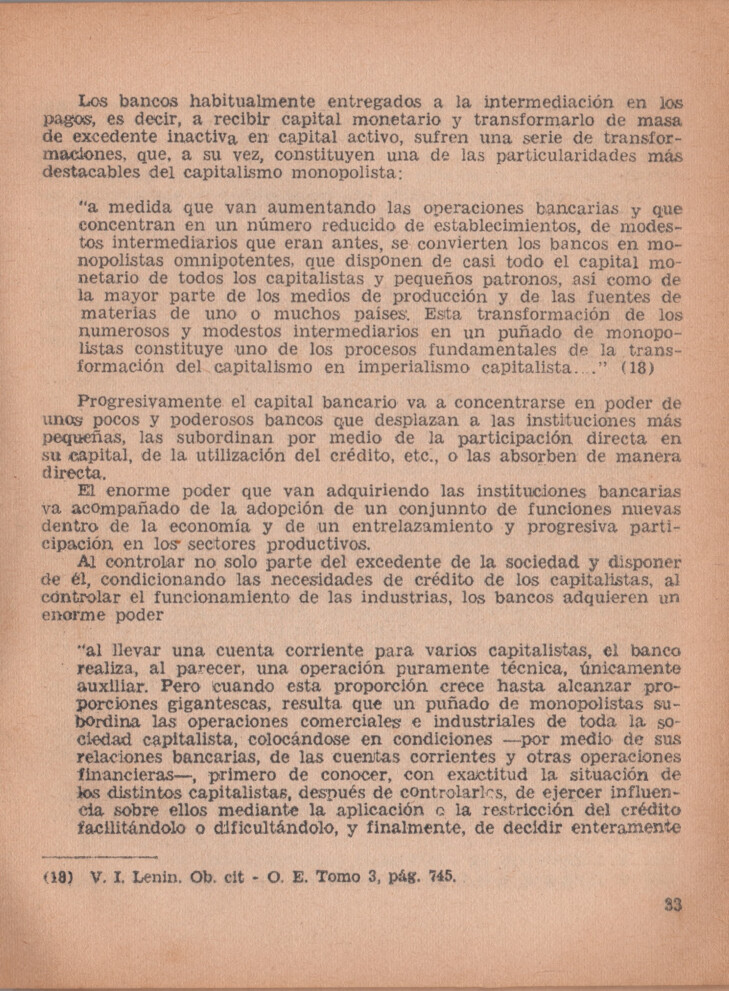 Los bancos habitualmente entregados a la intermediación en los pagos, es decir, a recibir capital monetario y transformarlo de masa de excedente inactiva en capital activo, sufren una serie de transformaciones, que, a su vez, constituyen una de las particularidades más destacables del capitalismo monopolista:

"a medida que van aumentando las operaciones bancarias y que concentran en un número reducido de establecimientos, de modestos intermediarios que eran antes, se convierten los bancos en monopolistas omnipotentes, que disponen de casi todo el capital monetario de todos los capitalistas y pequeños patronos, así como de la mayor parte de los medios de producción y de las fuentes de materias de uno o muchos países. Esta transformación de los numerosos y modestos intermediarios en un puñado de monopolistas constituye uno de los procesos fundamentales de la transformación del capitalismo en imperialismo capitalista...." (18)

Progresivamente el capital bancario va a concentrarse en poder de unos pocos y poderosos bancos que desplazan a las instituciones más pequeñas, las subordinan por medio de la participación directa en su capital, de la utilización del crédito, etc., o las absorben de manera directa.

El enorme poder que van adquiriendo las instituciones bancarias va acompañado de la adopción de un conjunnto de funciones nuevas dentro de la economía y de un entrelazamiento y progresiva participación en los sectores productivos.

Al controlar no solo parte del excedente de la sociedad y disponer de él, condicionando las necesidades de crédito de los capitalistas, al controlar el funcionamiento de las industrias, los bancos adquieren un enorme poder

"al llevar una cuenta corriente para varios capitalistas, el banco realiza, al parecer, una operación puramente técnica, únicamente auxiliar. Pero cuando esta proporción crece hasta alcanzar proporciones gigantescas, resulta que un puñado de monopolistas subordina las operaciones comerciales e industriales de toda la sociedad capitalista, colocándose en condiciones —por medio de sus relaciones bancarias, de las cuentas corrientes y otras operaciones financieras—, primero de conocer, con exactitud la situación de los distintos capitalistas, después de controlarlos, de ejercer influencia sobre ellos mediante la aplicación o la restricción del crédito facilitándolo o dificultándolo, y finalmente, de decidir enteramente

(18) V. I. Lenin. Ob. cit - O. E. Tomo 3, pág. 745.

33